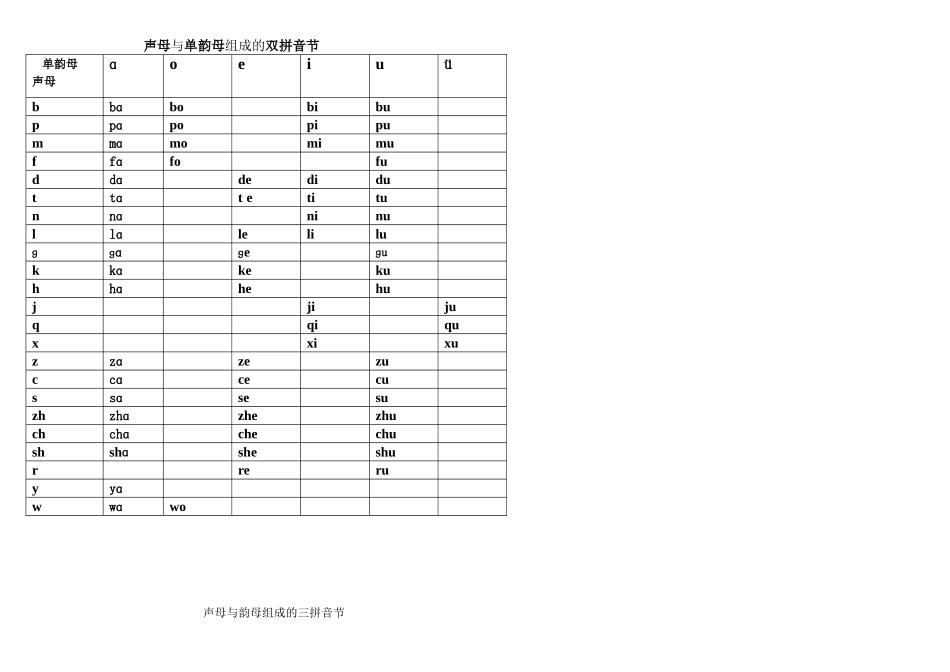 声母与单韵母组成的双拼音节

| 单韵母 声母 | ɑ | o | e | i | u | ü |
|---|---|---|---|---|---|---|
| b | bɑ | bo | | bi | bu | |
| p | pɑ | po | | pi | pu | |
| m | mɑ | mo | | mi | mu | |
| f | fɑ | fo | | | fu | |
| d | dɑ | | de | di | du | |
| t | tɑ | | t e | ti | tu | |
| n | nɑ | | | ni | nu | |
| l | lɑ | | le | li | lu | |
| g | gɑ | | ge | | gu | |
| k | kɑ | | ke | | ku | |
| h | hɑ | | he | | hu | |
| j | | | | ji | | ju |
| q | | | | qi | | qu |
| x | | | | xi | | xu |
| z | zɑ | | ze | | zu | |
| c | cɑ | | ce | | cu | |
| s | sɑ | | se | | su | |
| zh | zhɑ | | zhe | | zhu | |
| ch | chɑ | | che | | chu | |
| sh | shɑ | | she | | shu | |
| r | | | re | | ru | |
| y | yɑ | | | | | |
| w | wɑ | wo | | | | |

声母与韵母组成的三拼音节